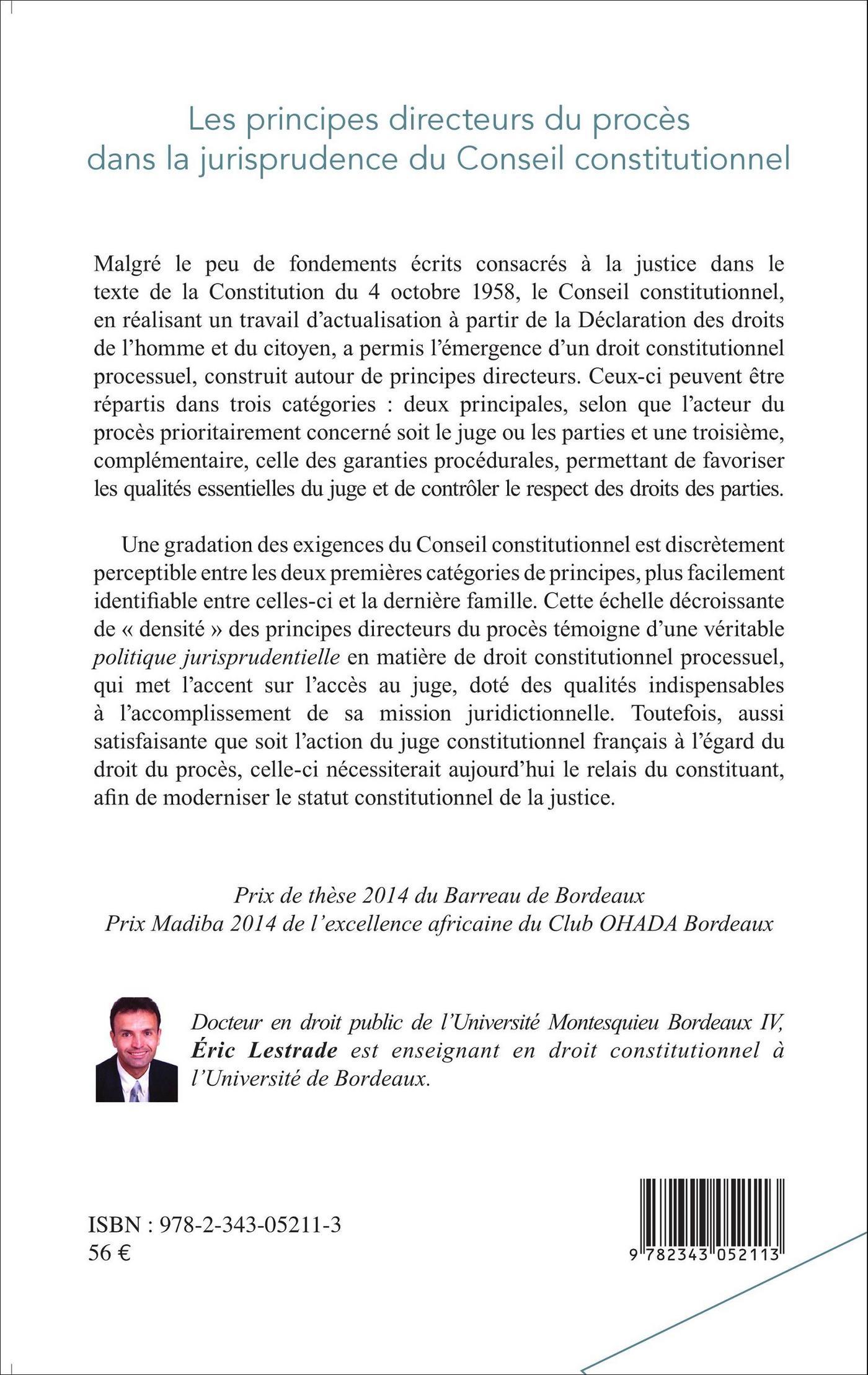 Les principes directeurs du procès dans la jurisprudence du Conseil constitutionnel

Malgré le peu de fondements écrits consacrés à la justice dans le texte de la Constitution du 4 octobre 1958, le Conseil constitutionnel, en réalisant un travail d'actualisation à partir de la Déclaration des droits de l'homme et du citoyen, a permis l'émergence d'un droit constitutionnel processuel, construit autour de principes directeurs. Ceux-ci peuvent être répartis dans trois catégories : deux principales, selon que l'acteur du procès prioritairement concerné soit le juge ou les parties et une troisième, complémentaire, celle des garanties procédurales, permettant de favoriser les qualités essentielles du juge et de contrôler le respect des droits des parties.

Une gradation des exigences du Conseil constitutionnel est discrètement perceptible entre les deux premières catégories de principes, plus facilement identifiable entre celles-ci et la dernière famille. Cette échelle décroissante de « densité » des principes directeurs du procès témoigne d'une véritable politique jurisprudentielle en matière de droit constitutionnel processuel, qui met l'accent sur l'accès au juge, doté des qualités indispensables à l'accomplissement de sa mission juridictionnelle. Toutefois, aussi satisfaisante que soit l'action du juge constitutionnel français à l'égard du droit du procès, celle-ci nécessiterait aujourd'hui le relais du constituant, afin de moderniser le statut constitutionnel de la justice.

Prix de thèse 2014 du Barreau de Bordeaux
Prix Madiba 2014 de l'excellence africaine du Club OHADA Bordeaux

Docteur en droit public de l'Université Montesquieu Bordeaux IV, Éric Lestrade est enseignant en droit constitutionnel à l'Université de Bordeaux.

ISBN : 978-2-343-05211-3
56 €

9 782343 052113